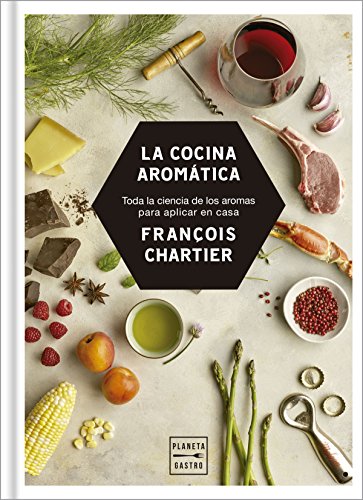 LA COCINA AROMÁTICA

Toda la ciencia de los aromas para aplicar en casa

FRANÇOIS CHARTIER

PLANETA GASTRO